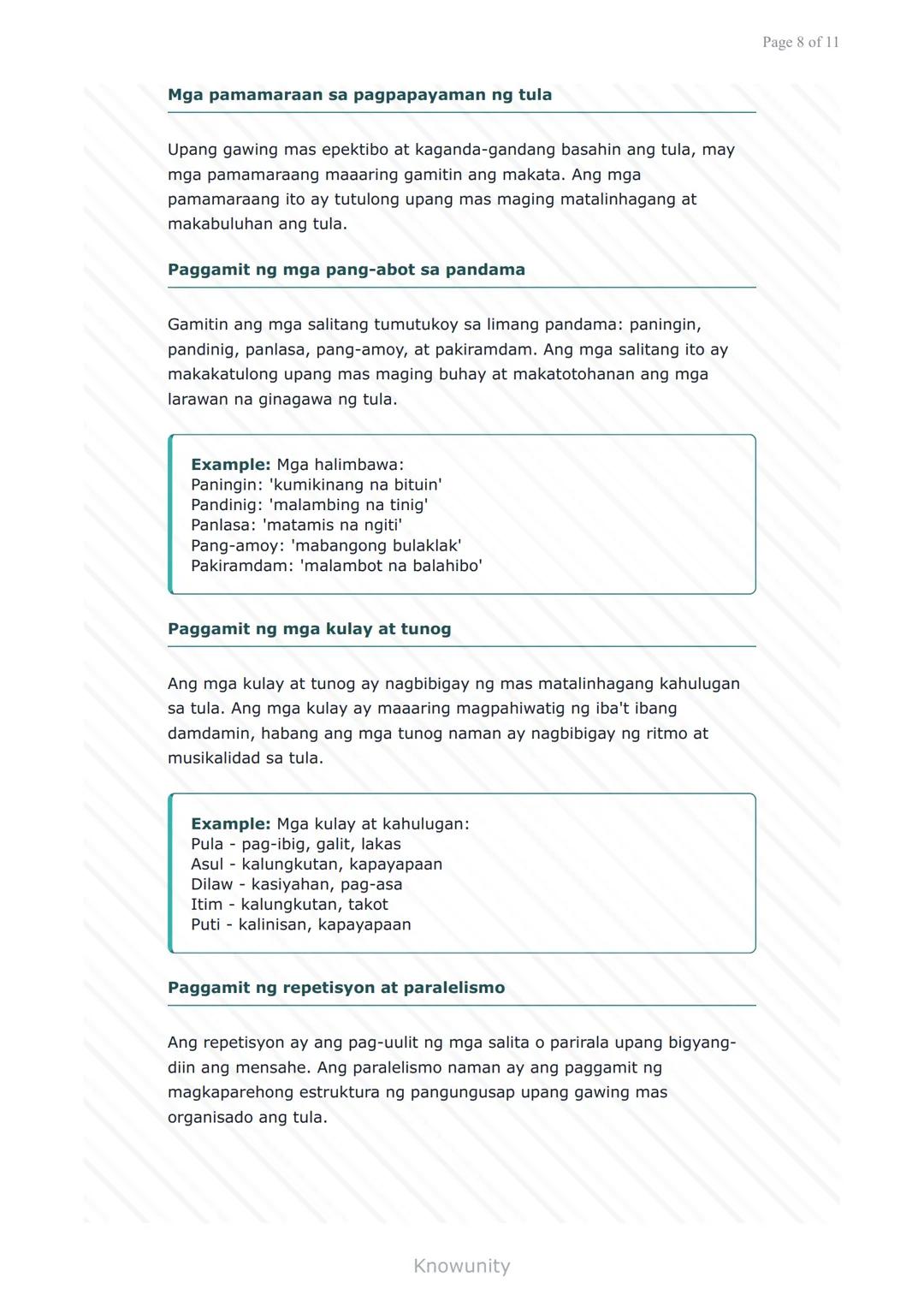 Page 8 of 11

Mga pamamaraan sa pagpapayaman ng tula

Upang gawing mas epektibo at kaganda-gandang basahin ang tula, may mga pamamaraang maaaring gamitin ang makata. Ang mga pamamaraang ito ay tutulong upang mas maging matalinhagang at makabuluhan ang tula.

Paggamit ng mga pang-abot sa pandama

Gamitin ang mga salitang tumutukoy sa limang pandama: paningin, pandinig, panlasa, pang-amoy, at pakiramdam. Ang mga salitang ito ay makakatulong upang mas maging buhay at makatotohanan ang mga larawan na ginagawa ng tula.

Example: Mga halimbawa:
Paningin: 'kumikinang na bituin'
Pandinig: 'malambing na tinig'
Panlasa: 'matamis na ngiti'
Pang-amoy: 'mabangong bulaklak'
Pakiramdam: 'malambot na balahibo'

Paggamit ng mga kulay at tunog

Ang mga kulay at tunog ay nagbibigay ng mas matalinhagang kahulugan sa tula. Ang mga kulay ay maaaring magpahiwatig ng iba't ibang damdamin, habang ang mga tunog naman ay nagbibigay ng ritmo at musikalidad sa tula.

Example: Mga kulay at kahulugan:
Pula - pag-ibig, galit, lakas
Asul - kalungkutan, kapayapaan
Dilaw - kasiyahan, pag-asa
Itim - kalungkutan, takot
Puti - kalinisan, kapayapaan

Paggamit ng repetisyon at paralelismo

Ang repetisyon ay ang pag-uulit ng mga salita o parirala upang bigyang-diin ang mensahe. Ang paralelismo naman ay ang paggamit ng magkaparehong estruktura ng pangungusap upang gawing mas organisado ang tula.

Knowunity